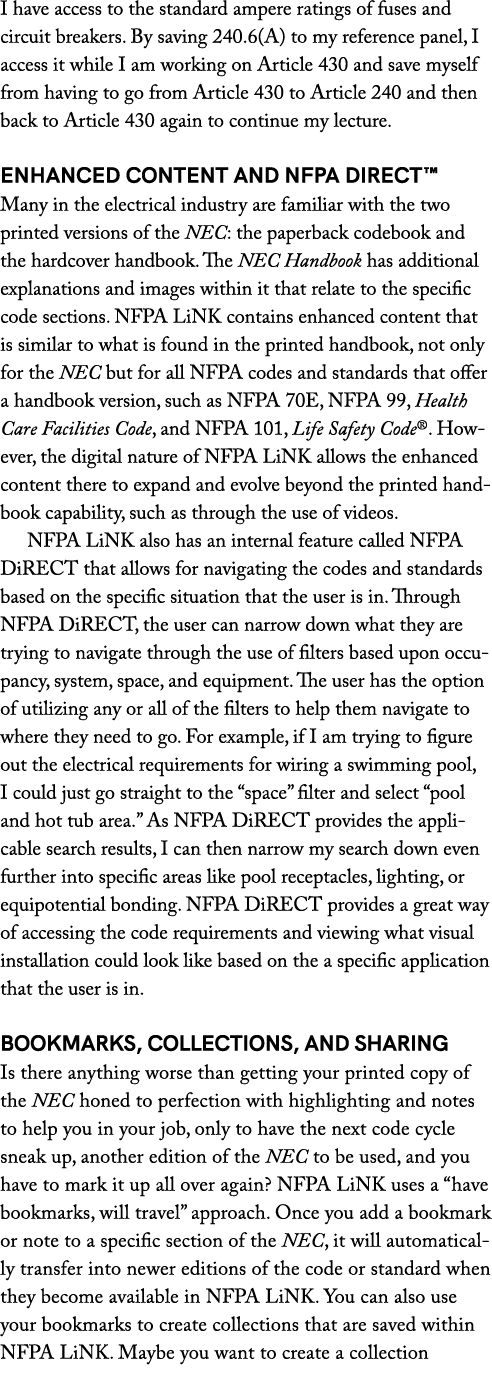 I have access to the standard ampere ratings of fuses and circuit breakers. By saving 240.6(A) to my reference panel, I access it while I am working on Article 430 and save myself from having to go from Article 430 to Article 240 and then back to Article 430 again to continue my lecture.

ENHANCED CONTENT AND NFPA DIRECT™

Many in the electrical industry are familiar with the two printed versions of the NEC: the paperback codebook and the hardcover handbook. The NEC Handbook has additional explanations and images within it that relate to the specific code sections. NFPA LiNK contains enhanced content that is similar to what is found in the printed handbook, not only for the NEC but for all NFPA codes and standards that offer a handbook version, such as NFPA 70E, NFPA 99, Health Care Facilities Code, and NFPA 101, Life Safety Code®. However, the digital nature of NFPA LiNK allows the enhanced content there to expand and evolve beyond the printed handbook capability, such as through the use of videos.

NFPA LiNK also has an internal feature called NFPA DiRECT that allows for navigating the codes and standards based on the specific situation that the user is in. Through NFPA DiRECT, the user can narrow down what they are trying to navigate through the use of filters based upon occupancy, system, space, and equipment. The user has the option of utilizing any or all of the filters to help them navigate to where they need to go. For example, if I am trying to figure out the electrical requirements for wiring a swimming pool, I could just go straight to the “space” filter and select “pool and hot tub area.” As NFPA DiRECT provides the applicable search results, I can then narrow my search down even further into specific areas like pool receptacles, lighting, or equipotential bonding. NFPA DiRECT provides a great way of accessing the code requirements and viewing what visual installation could look like based on the a specific application that the user is in.

BOOKMARKS, COLLECTIONS, AND SHARING

Is there anything worse than getting your printed copy of the NEC honed to perfection with highlighting and notes to help you in your job, only to have the next code cycle sneak up, another edition of the NEC to be used, and you have to mark it up all over again? NFPA LiNK uses a “have bookmarks, will travel” approach. Once you add a bookmark or note to a specific section of the NEC, it will automatically transfer into newer editions of the code or standard when they become available in NFPA LiNK. You can also use your bookmarks to create collections that are saved within NFPA LiNK. Maybe you want to create a collection